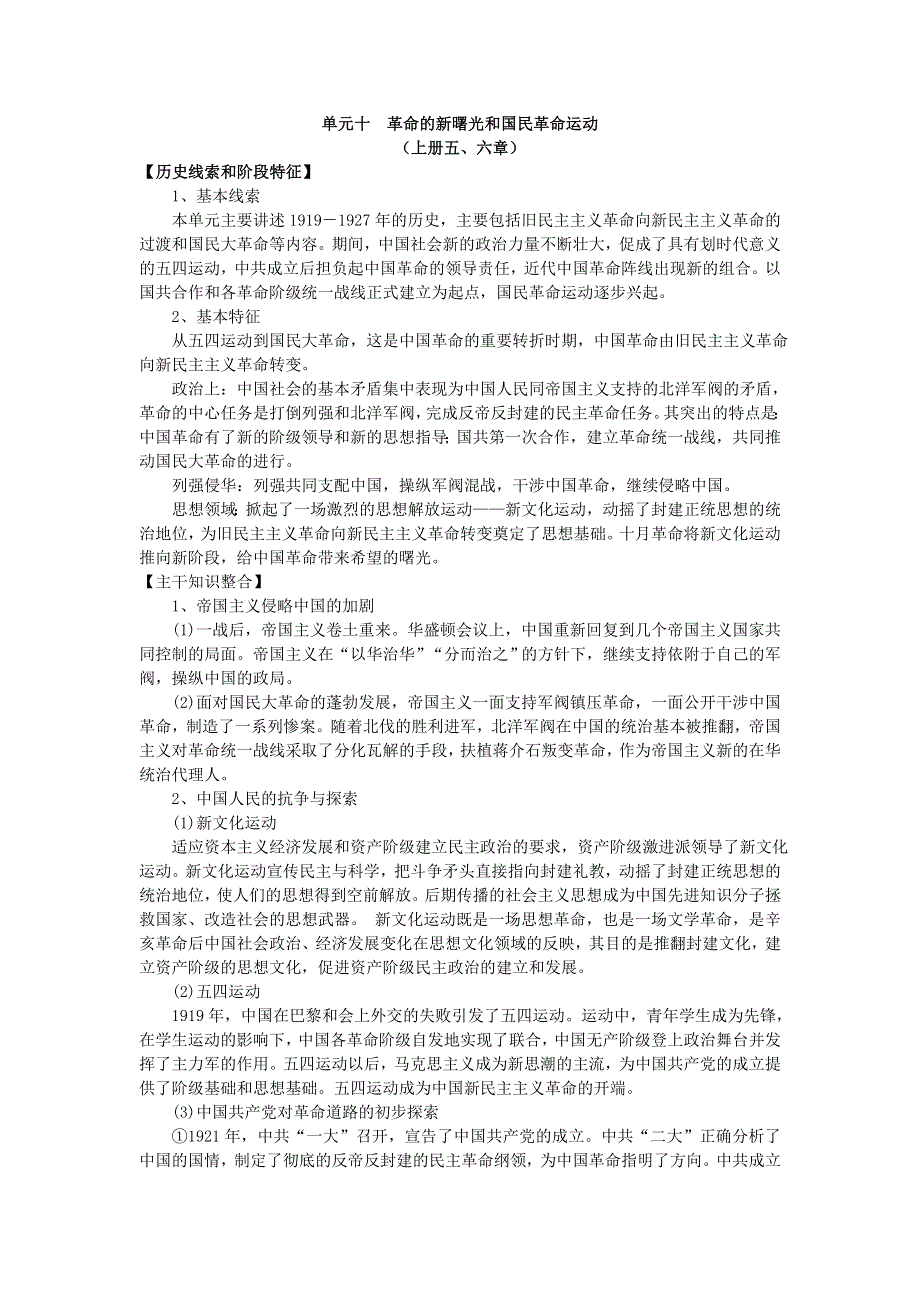 单元十　革命的新曙光和国民革命运动
（上册五、六章）

【历史线索和阶段特征】

1、基本线索

本单元主要讲述 1919－1927 年的历史，主要包括旧民主主义革命向新民主主义革命的过渡和国民大革命等内容。期间，中国社会新的政治力量不断壮大，促成了具有划时代意义的五四运动，中共成立后担负起中国革命的领导责任，近代中国革命阵线出现新的组合。以国共合作和各革命阶级统一战线正式建立为起点，国民革命运动逐步兴起。

2、基本特征

从五四运动到国民大革命，这是中国革命的重要转折时期，中国革命由旧民主主义革命向新民主主义革命转变。

政治上：中国社会的基本矛盾集中表现为中国人民同帝国主义支持的北洋军阀的矛盾，革命的中心任务是打倒列强和北洋军阀，完成反帝反封建的民主革命任务。其突出的特点是中国革命有了新的阶级领导和新的思想指导；国共第一次合作，建立革命统一战线，共同推动国民大革命的进行。

列强侵华：列强共同支配中国，操纵军阀混战，干涉中国革命，继续侵略中国。

思想领域：掀起了一场激烈的思想解放运动——新文化运动，动摇了封建正统思想的统治地位，为旧民主主义革命向新民主主义革命转变奠定了思想基础。十月革命将新文化运动推向新阶段，给中国革命带来希望的曙光。

【主干知识整合】

1、帝国主义侵略中国的加剧

(1)一战后，帝国主义卷土重来。华盛顿会议上，中国重新回复到几个帝国主义国家共同控制的局面。帝国主义在“以华治华”“分而治之”的方针下，继续支持依附于自己的军阀，操纵中国的政局。

(2)面对国民大革命的蓬勃发展，帝国主义一面支持军阀镇压革命，一面公开干涉中国革命，制造了一系列惨案。随着北伐的胜利进军，北洋军阀在中国的统治基本被推翻，帝国主义对革命统一战线采取了分化瓦解的手段，扶植蒋介石叛变革命，作为帝国主义新的在华统治代理人。

2、中国人民的抗争与探索

(1)新文化运动

适应资本主义经济发展和资产阶级建立民主政治的要求，资产阶级激进派领导了新文化运动。新文化运动宣传民主与科学，把斗争矛头直接指向封建礼教，动摇了封建正统思想的统治地位，使人们的思想得到空前解放。后期传播的社会主义思想成为中国先进知识分子拯救国家、改造社会的思想武器。 新文化运动既是一场思想革命，也是一场文学革命，是辛亥革命后中国社会政治、经济发展变化在思想文化领域的反映，其目的是推翻封建文化，建立资产阶级的思想文化，促进资产阶级民主政治的建立和发展。

(2)五四运动

1919 年，中国在巴黎和会上外交的失败引发了五四运动。运动中，青年学生成为先锋，在学生运动的影响下，中国各革命阶级自发地实现了联合，中国无产阶级登上政治舞台并发挥了主力军的作用。五四运动以后，马克思主义成为新思潮的主流，为中国共产党的成立提供了阶级基础和思想基础。五四运动成为中国新民主主义革命的开端。

(3)中国共产党对革命道路的初步探索

①1921 年，中共“一大”召开，宣告了中国共产党的成立。中共“二大”正确分析了中国的国情，制定了彻底的反帝反封建的民主革命纲领，为中国革命指明了方向。中共成立